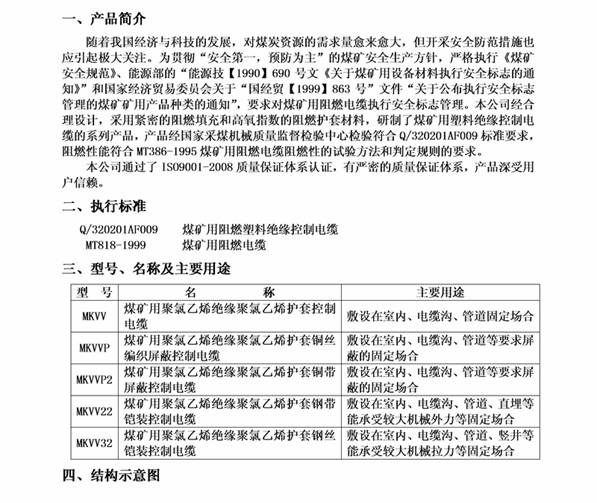 一、产品简介

随着我国经济与科技的发展，对煤炭资源的需求量愈来愈大，但开采安全防范措施也应引起极大关注。为贯彻“安全第一，预防为主”的煤矿安全生产方针，严格执行《煤矿安全规范》、能源部的“能源技【1990】690 号文《关于煤矿用设备材料执行安全标志的通知》”和国家经济贸易委员会关于“国经贸【1999】863 号”文件“关于公布执行安全标志管理的煤矿矿用产品种类的通知”，要求对煤矿用阻燃电缆执行安全标志管理。本公司经合理设计，采用紧密的阻燃填充和高氧指数的阻燃护套材料，研制了煤矿用塑料绝缘控制电缆的系列产品，产品经国家采煤机械质量监督检验中心检验符合 Q/320201AF009 标准要求，阻燃性能符合 MT386-1995 煤矿用阻燃电缆阻燃性的试验方法和判定规则的要求。

本公司通过了 ISO9001-2008 质量保证体系认证，有严密的质量保证体系，产品深受用户信赖。

二、执行标准

Q/320201AF009　煤矿用阻燃塑料绝缘控制电缆
MT818-1999　煤矿用阻燃电缆

三、型号、名称及主要用途

| 型　号 | 名　　称 | 主要用途 |
|---|---|---|
| MKVV | 煤矿用聚氯乙烯绝缘聚氯乙烯护套控制电缆 | 敷设在室内、电缆沟、管道固定场合 |
| MKVVP | 煤矿用聚氯乙烯绝缘聚氯乙烯护套铜丝编织屏蔽控制电缆 | 敷设在室内、电缆沟、管道等要求屏蔽的固定场合 |
| MKVVP2 | 煤矿用聚氯乙烯绝缘聚氯乙烯护套铜带屏蔽控制电缆 | 敷设在室内、电缆沟、管道等要求屏蔽的固定场合 |
| MKVV22 | 煤矿用聚氯乙烯绝缘聚氯乙烯护套钢带铠装控制电缆 | 敷设在室内、电缆沟、管道、直埋等能承受较大机械外力等固定场合 |
| MKVV32 | 煤矿用聚氯乙烯绝缘聚氯乙烯护套钢丝铠装控制电缆 | 敷设在室内、电缆沟、管道、竖井等能承受较大机械拉力等固定场合 |

四、结构示意图